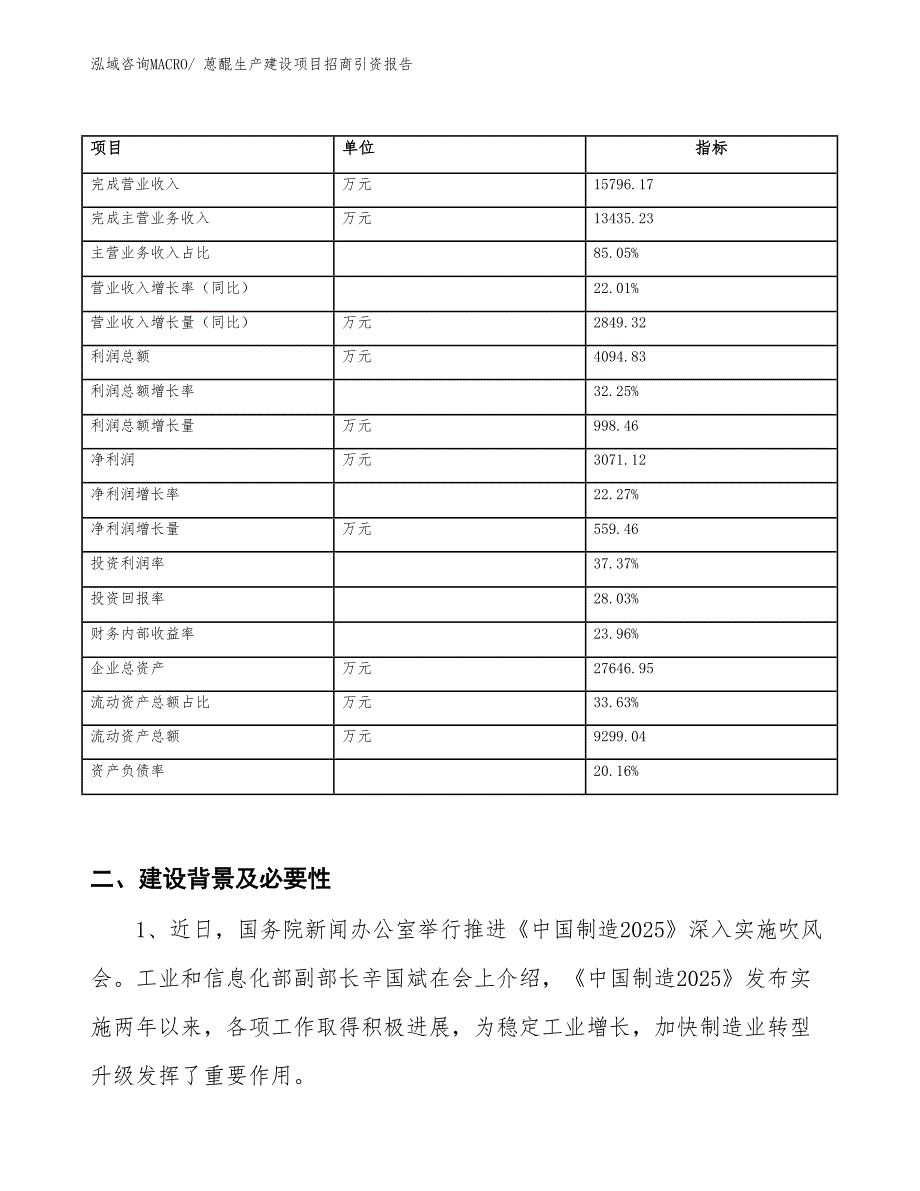 泓域咨询MACRO/ 蒽醌生产建设项目招商引资报告

| 项目 | 单位 | 指标 |
|---|---|---|
| 完成营业收入 | 万元 | 15796.17 |
| 完成主营业务收入 | 万元 | 13435.23 |
| 主营业务收入占比 | | 85.05% |
| 营业收入增长率（同比） | | 22.01% |
| 营业收入增长量（同比） | 万元 | 2849.32 |
| 利润总额 | 万元 | 4094.83 |
| 利润总额增长率 | | 32.25% |
| 利润总额增长量 | 万元 | 998.46 |
| 净利润 | 万元 | 3071.12 |
| 净利润增长率 | | 22.27% |
| 净利润增长量 | 万元 | 559.46 |
| 投资利润率 | | 37.37% |
| 投资回报率 | | 28.03% |
| 财务内部收益率 | | 23.96% |
| 企业总资产 | 万元 | 27646.95 |
| 流动资产总额占比 | 万元 | 33.63% |
| 流动资产总额 | 万元 | 9299.04 |
| 资产负债率 | | 20.16% |

二、建设背景及必要性

1、近日，国务院新闻办公室举行推进《中国制造2025》深入实施吹风会。工业和信息化部副部长辛国斌在会上介绍，《中国制造2025》发布实施两年以来，各项工作取得积极进展，为稳定工业增长，加快制造业转型升级发挥了重要作用。